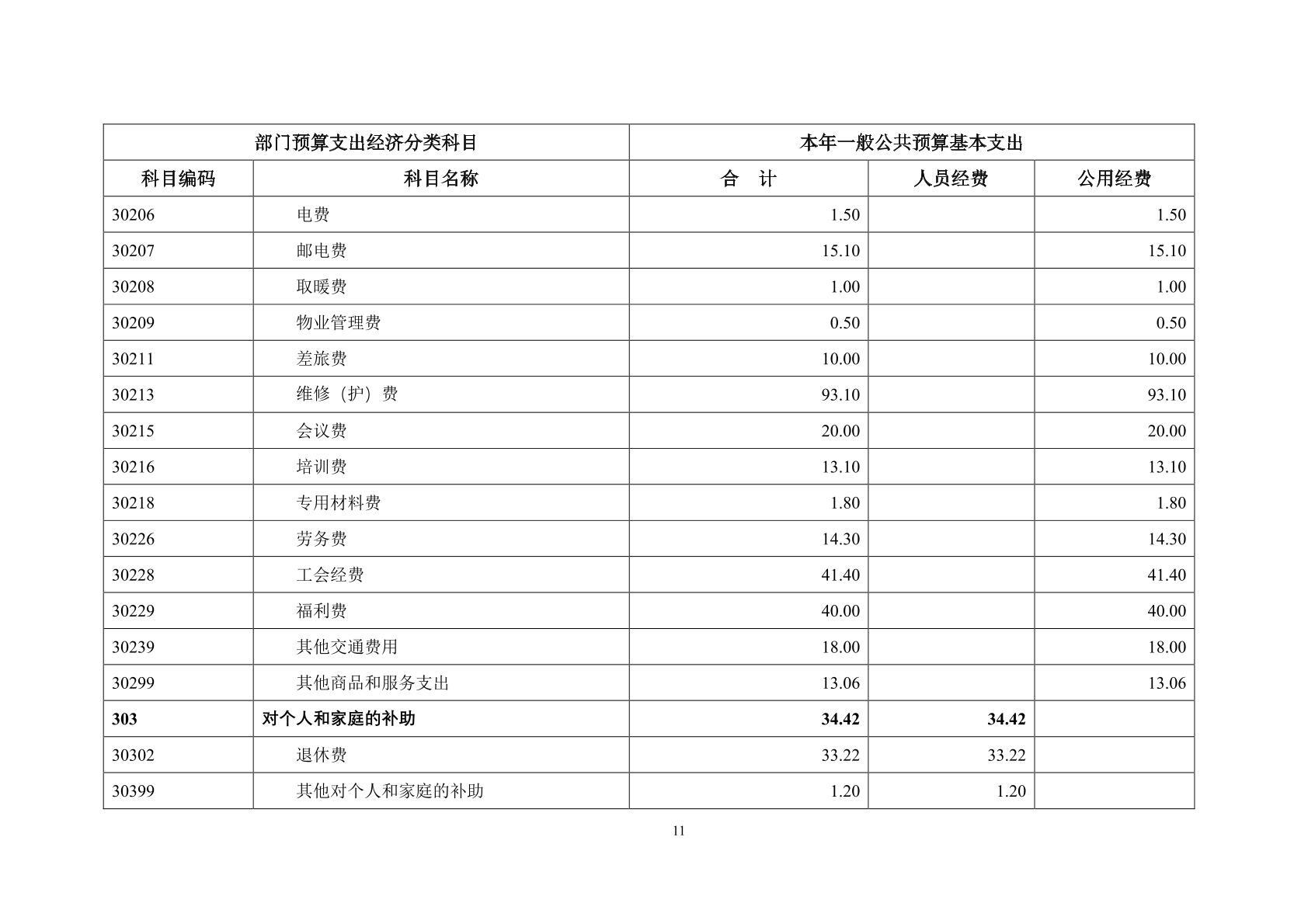 | 部门预算支出经济分类科目 | | 本年一般公共预算基本支出 | | |
|---|---|---|---|---|
| 科目编码 | 科目名称 | 合　计 | 人员经费 | 公用经费 |
| 30206 | 电费 | 1.50 | | 1.50 |
| 30207 | 邮电费 | 15.10 | | 15.10 |
| 30208 | 取暖费 | 1.00 | | 1.00 |
| 30209 | 物业管理费 | 0.50 | | 0.50 |
| 30211 | 差旅费 | 10.00 | | 10.00 |
| 30213 | 维修（护）费 | 93.10 | | 93.10 |
| 30215 | 会议费 | 20.00 | | 20.00 |
| 30216 | 培训费 | 13.10 | | 13.10 |
| 30218 | 专用材料费 | 1.80 | | 1.80 |
| 30226 | 劳务费 | 14.30 | | 14.30 |
| 30228 | 工会经费 | 41.40 | | 41.40 |
| 30229 | 福利费 | 40.00 | | 40.00 |
| 30239 | 其他交通费用 | 18.00 | | 18.00 |
| 30299 | 其他商品和服务支出 | 13.06 | | 13.06 |
| 303 | 对个人和家庭的补助 | 34.42 | 34.42 | |
| 30302 | 退休费 | 33.22 | 33.22 | |
| 30399 | 其他对个人和家庭的补助 | 1.20 | 1.20 | |

11